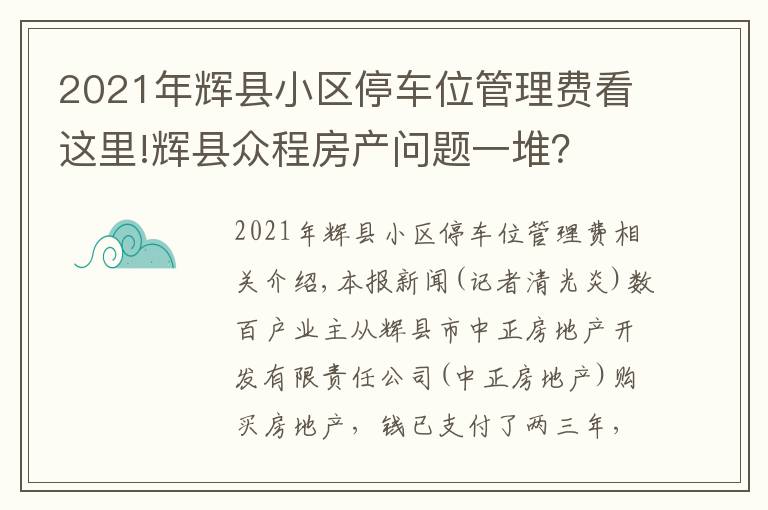 2021年辉县小区停车位管理费看这里!辉县众程房产问题一堆?

2021年辉县小区停车位管理费相关介绍,本报新闻(记者清光炎)数百户业主从辉县市中正房地产开发有限责任公司(中正房地产)购买房地产，钱已支付了两三年，